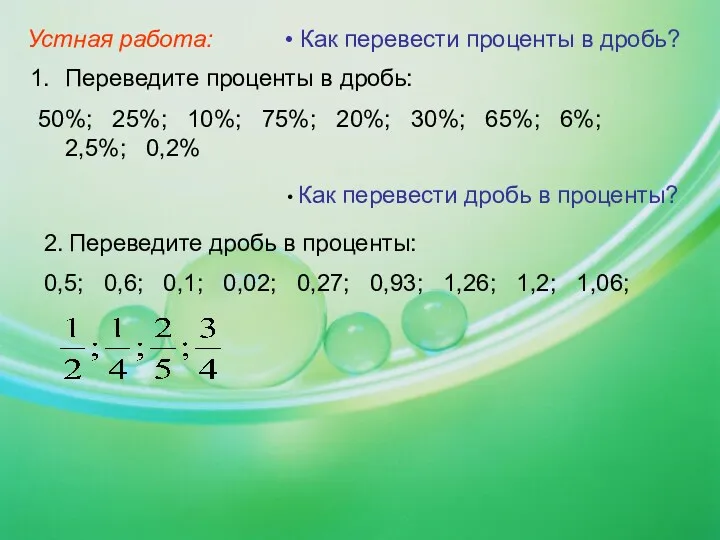 Устная работа:

• Как перевести проценты в дробь?

1. Переведите проценты в дробь:

50%; 25%; 10%; 75%; 20%; 30%; 65%; 6%; 2,5%; 0,2%

• Как перевести дробь в проценты?

2. Переведите дробь в проценты:

0,5; 0,6; 0,1; 0,02; 0,27; 0,93; 1,26; 1,2; 1,06;

$\frac{1}{2}; \frac{1}{4}; \frac{2}{5}; \frac{3}{4}$